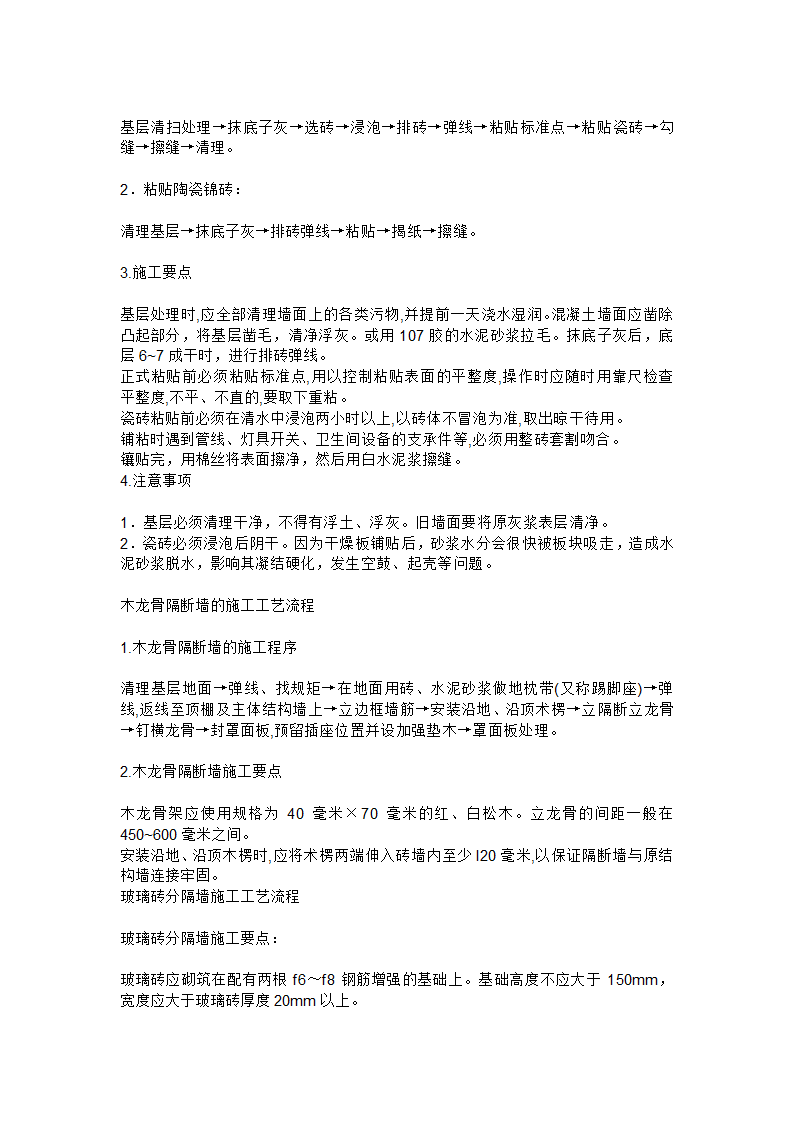 基层清扫处理→抹底子灰→选砖→浸泡→排砖→弹线→粘贴标准点→粘贴瓷砖→勾缝→擦缝→清理。

2．粘贴陶瓷锦砖：

清理基层→抹底子灰→排砖弹线→粘贴→揭纸→擦缝。

3.施工要点

基层处理时,应全部清理墙面上的各类污物,并提前一天浇水湿润。混凝土墙面应凿除凸起部分，将基层凿毛，清净浮灰。或用 107 胶的水泥砂浆拉毛。抹底子灰后，底层 6~7 成干时，进行排砖弹线。
正式粘贴前必须粘贴标准点,用以控制粘贴表面的平整度,操作时应随时用靠尺检查平整度,不平、不直的,要取下重粘。
瓷砖粘贴前必须在清水中浸泡两小时以上,以砖体不冒泡为准,取出晾干待用。
铺粘时遇到管线、灯具开关、卫生间设备的支承件等,必须用整砖套割吻合。
镶贴完，用棉丝将表面擦净，然后用白水泥浆擦缝。
4.注意事项

1．基层必须清理干净，不得有浮土、浮灰。旧墙面要将原灰浆表层清净。
2．瓷砖必须浸泡后阴干。因为干燥板铺贴后，砂浆水分会很快被板块吸走，造成水泥砂浆脱水，影响其凝结硬化，发生空鼓、起壳等问题。

木龙骨隔断墙的施工工艺流程

1.木龙骨隔断墙的施工程序

清理基层地面→弹线、找规矩→在地面用砖、水泥砂浆做地枕带(又称踢脚座)→弹线,返线至顶棚及主体结构墙上→立边框墙筋→安装沿地、沿顶木楞→立隔断立龙骨→钉横龙骨→封罩面板,预留插座位置并设加强垫木→罩面板处理。

2.木龙骨隔断墙施工要点

木龙骨架应使用规格为 40 毫米×70 毫米的红、白松木。立龙骨的间距一般在 450~600 毫米之间。
安装沿地、沿顶木楞时,应将木楞两端伸入砖墙内至少 l20 毫米,以保证隔断墙与原结构墙连接牢固。
玻璃砖分隔墙施工工艺流程

玻璃砖分隔墙施工要点：

玻璃砖应砌筑在配有两根 f6～f8 钢筋增强的基础上。基础高度不应大于 150mm，宽度应大于玻璃砖厚度 20mm 以上。